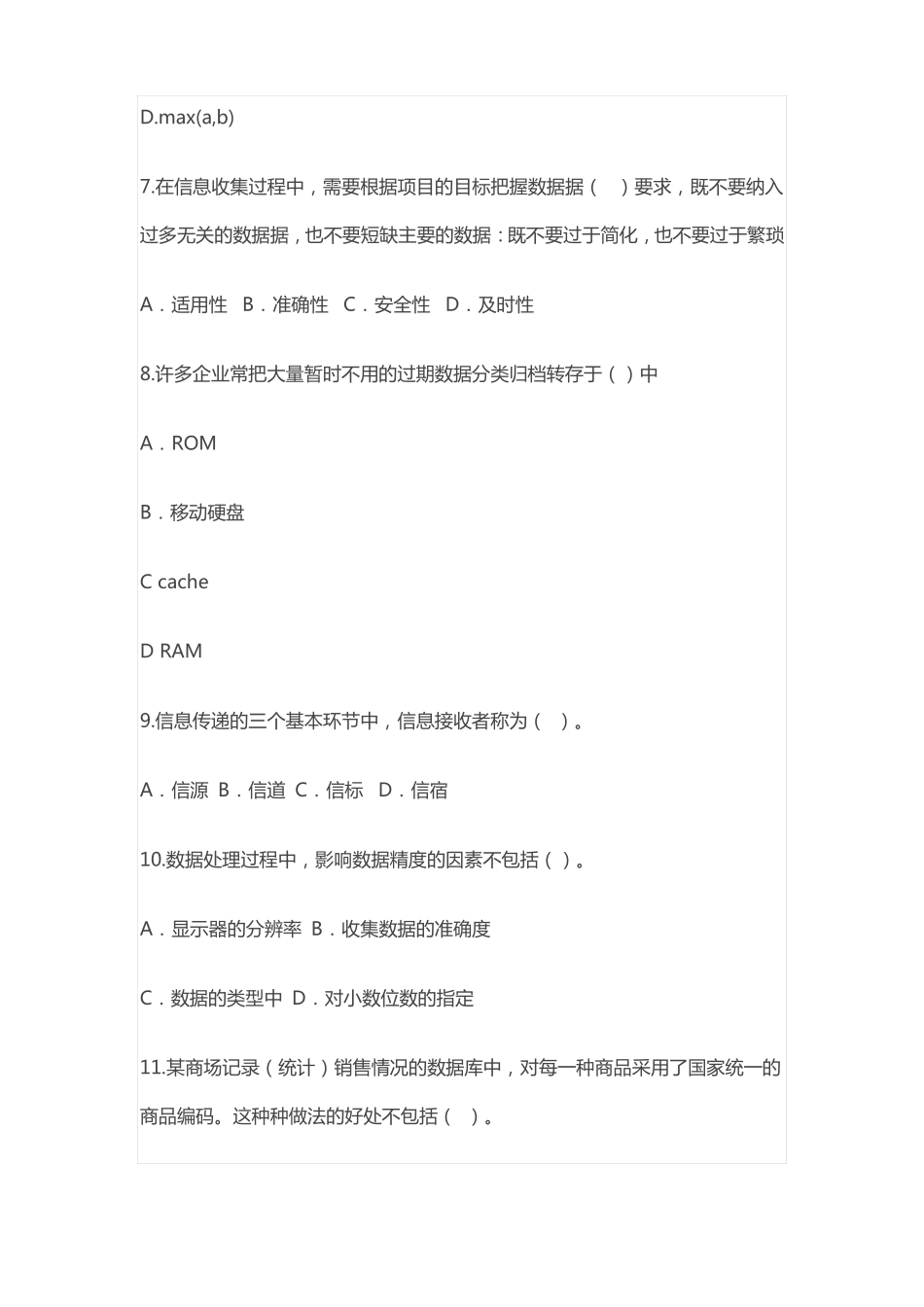 D.max(a,b)

7.在信息收集过程中，需要根据项目的目标把握数据据（　）要求，既不要纳入过多无关的数据据，也不要短缺主要的数据：既不要过于简化，也不要过于繁琐

A．适用性　B．准确性　C．安全性　D．及时性

8.许多企业常把大量暂时不用的过期数据分类归档转存于（ ）中

A．ROM

B．移动硬盘

C cache

D RAM

9.信息传递的三个基本环节中，信息接收者称为（　）。

A．信源　B．信道　C．信标　D．信宿

10.数据处理过程中，影响数据精度的因素不包括（ ）。

A．显示器的分辨率　B．收集数据的准确度

C．数据的类型中　D．对小数位数的指定

11.某商场记录（统计）销售情况的数据库中，对每一种商品采用了国家统一的商品编码。这种种做法的好处不包括（　）。